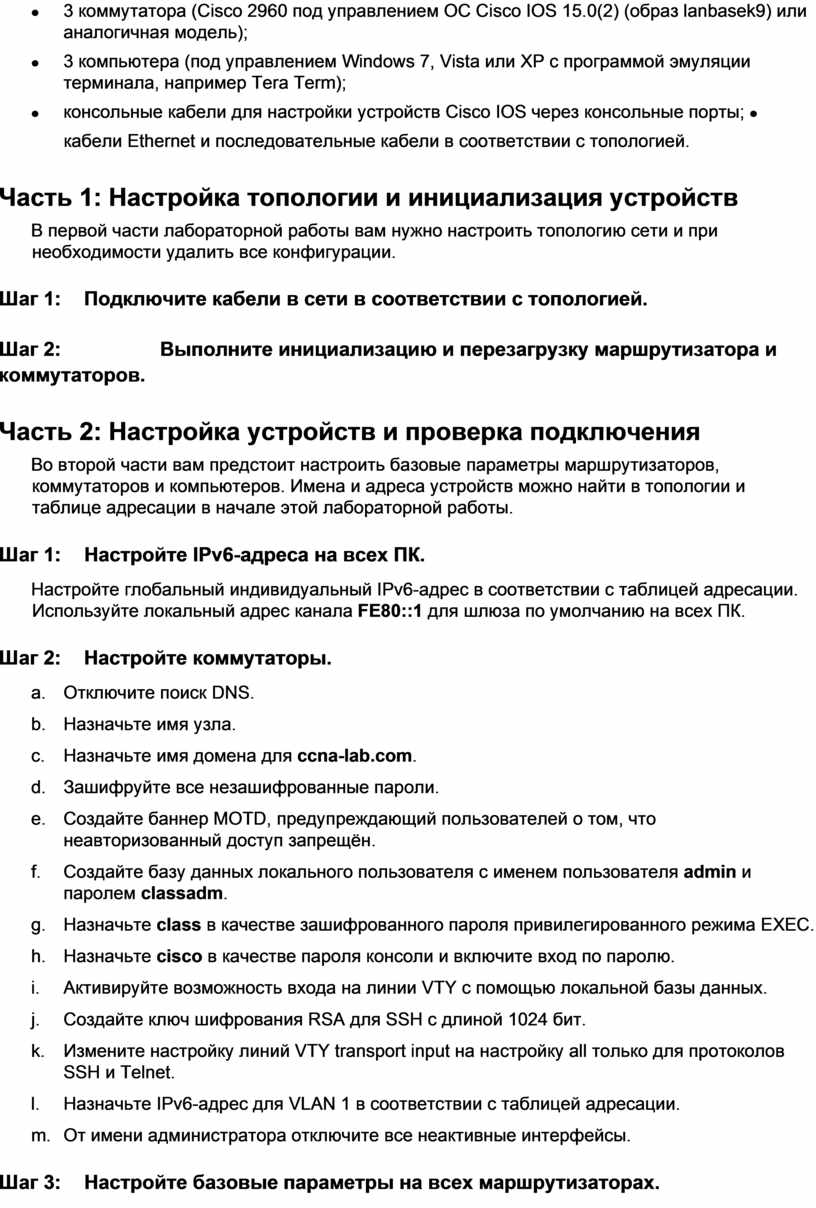 • 3 коммутатора (Cisco 2960 под управлением ОС Cisco IOS 15.0(2) (образ lanbasek9) или аналогичная модель);

• 3 компьютера (под управлением Windows 7, Vista или XP с программой эмуляции терминала, например Tera Term);

• консольные кабели для настройки устройств Cisco IOS через консольные порты; •

кабели Ethernet и последовательные кабели в соответствии с топологией.

Часть 1: Настройка топологии и инициализация устройств

В первой части лабораторной работы вам нужно настроить топологию сети и при необходимости удалить все конфигурации.

Шаг 1: Подключите кабели в сети в соответствии с топологией.

Шаг 2: Выполните инициализацию и перезагрузку маршрутизатора и коммутаторов.

Часть 2: Настройка устройств и проверка подключения

Во второй части вам предстоит настроить базовые параметры маршрутизаторов, коммутаторов и компьютеров. Имена и адреса устройств можно найти в топологии и таблице адресации в начале этой лабораторной работы.

Шаг 1: Настройте IPv6-адреса на всех ПК.

Настройте глобальный индивидуальный IPv6-адрес в соответствии с таблицей адресации. Используйте локальный адрес канала FE80::1 для шлюза по умолчанию на всех ПК.

Шаг 2: Настройте коммутаторы.

a. Отключите поиск DNS.

b. Назначьте имя узла.

c. Назначьте имя домена для ccna-lab.com.

d. Зашифруйте все незашифрованные пароли.

e. Создайте баннер MOTD, предупреждающий пользователей о том, что неавторизованный доступ запрещён.

f. Создайте базу данных локального пользователя с именем пользователя admin и паролем classadm.

g. Назначьте class в качестве зашифрованного пароля привилегированного режима EXEC.

h. Назначьте cisco в качестве пароля консоли и включите вход по паролю.

i. Активируйте возможность входа на линии VTY с помощью локальной базы данных.

j. Создайте ключ шифрования RSA для SSH с длиной 1024 бит.

k. Измените настройку линий VTY transport input на настройку all только для протоколов SSH и Telnet.

l. Назначьте IPv6-адрес для VLAN 1 в соответствии с таблицей адресации.

m. От имени администратора отключите все неактивные интерфейсы.

Шаг 3: Настройте базовые параметры на всех маршрутизаторах.